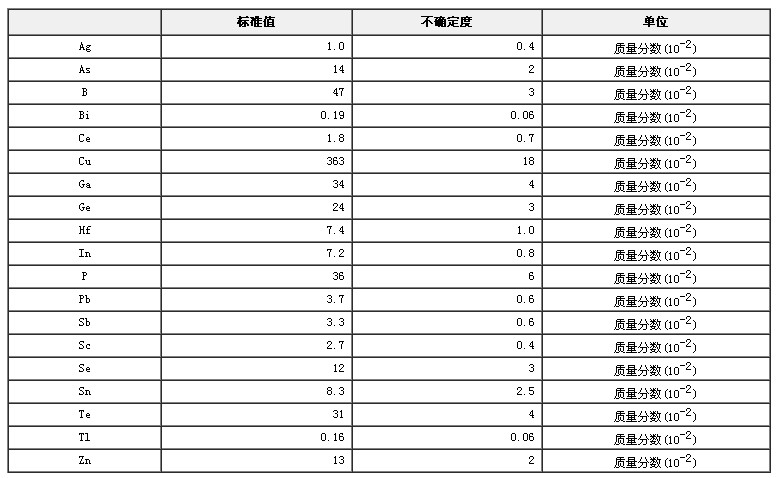 |  | 标准值 | 不确定度 | 单位 |
|---|---|---|---|
| Ag | 1.0 | 0.4 | 质量分数($10^{-2}$) |
| As | 14 | 2 | 质量分数($10^{-2}$) |
| B | 47 | 3 | 质量分数($10^{-2}$) |
| Bi | 0.19 | 0.06 | 质量分数($10^{-2}$) |
| Ce | 1.8 | 0.7 | 质量分数($10^{-2}$) |
| Cu | 363 | 18 | 质量分数($10^{-2}$) |
| Ga | 34 | 4 | 质量分数($10^{-2}$) |
| Ge | 24 | 3 | 质量分数($10^{-2}$) |
| Hf | 7.4 | 1.0 | 质量分数($10^{-2}$) |
| In | 7.2 | 0.8 | 质量分数($10^{-2}$) |
| P | 36 | 6 | 质量分数($10^{-2}$) |
| Pb | 3.7 | 0.6 | 质量分数($10^{-2}$) |
| Sb | 3.3 | 0.6 | 质量分数($10^{-2}$) |
| Sc | 2.7 | 0.4 | 质量分数($10^{-2}$) |
| Se | 12 | 3 | 质量分数($10^{-2}$) |
| Sn | 8.3 | 2.5 | 质量分数($10^{-2}$) |
| Te | 31 | 4 | 质量分数($10^{-2}$) |
| Tl | 0.16 | 0.06 | 质量分数($10^{-2}$) |
| Zn | 13 | 2 | 质量分数($10^{-2}$) |